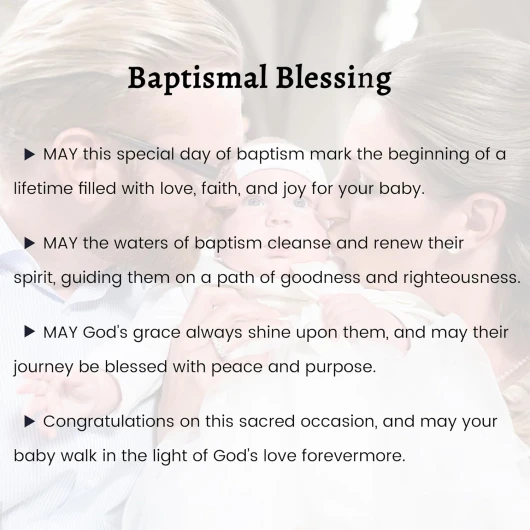 Baptismal Blessing

▶ MAY this special day of baptism mark the beginning of a lifetime filled with love, faith, and joy for your baby.

▶ MAY the waters of baptism cleanse and renew their spirit, guiding them on a path of goodness and righteousness.

▶ MAY God's grace always shine upon them, and may their journey be blessed with peace and purpose.

▶ Congratulations on this sacred occasion, and may your baby walk in the light of God's love forevermore.